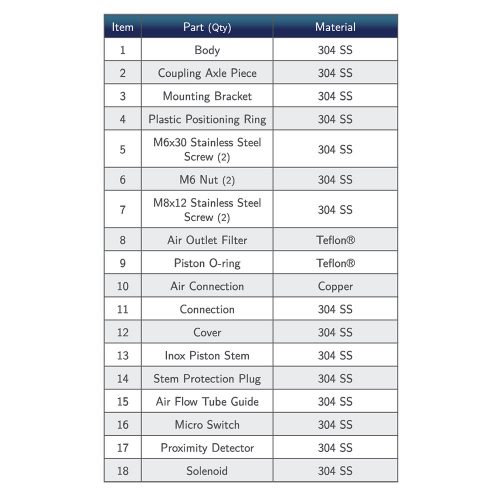 | Item | Part (Qty) | Material |
|---|---|---|
| 1 | Body | 304 SS |
| 2 | Coupling Axle Piece | 304 SS |
| 3 | Mounting Bracket | 304 SS |
| 4 | Plastic Positioning Ring | 304 SS |
| 5 | M6x30 Stainless Steel Screw (2) | 304 SS |
| 6 | M6 Nut (2) | 304 SS |
| 7 | M8x12 Stainless Steel Screw (2) | 304 SS |
| 8 | Air Outlet Filter | Teflon® |
| 9 | Piston O-ring | Teflon® |
| 10 | Air Connection | Copper |
| 11 | Connection | 304 SS |
| 12 | Cover | 304 SS |
| 13 | Inox Piston Stem | 304 SS |
| 14 | Stem Protection Plug | 304 SS |
| 15 | Air Flow Tube Guide | 304 SS |
| 16 | Micro Switch | 304 SS |
| 17 | Proximity Detector | 304 SS |
| 18 | Solenoid | 304 SS |